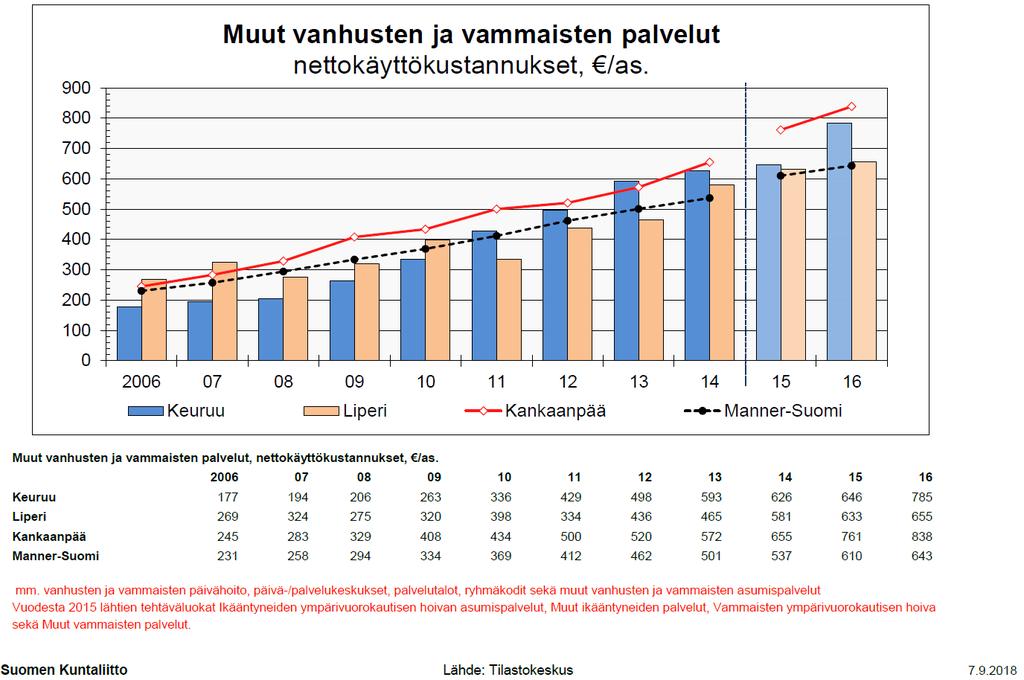 Muut vanhusten ja vammaisten palvelut
nettokäyttökustannukset, €/as.

900
800
700
600
500
400
300
200
100
0

2006 07 08 09 10 11 12 13 14 15 16

Keuruu
Liperi
Kankaanpää
Manner-Suomi

Muut vanhusten ja vammaisten palvelut, nettokäyttökustannukset, €/as.

| | 2006 | 07 | 08 | 09 | 10 | 11 | 12 | 13 | 14 | 15 | 16 |
|---|---|---|---|---|---|---|---|---|---|---|---|
| Keuruu | 177 | 194 | 206 | 263 | 336 | 429 | 498 | 593 | 626 | 646 | 785 |
| Liperi | 269 | 324 | 275 | 320 | 398 | 334 | 436 | 465 | 581 | 633 | 655 |
| Kankaanpää | 245 | 283 | 329 | 408 | 434 | 500 | 520 | 572 | 655 | 761 | 838 |
| Manner-Suomi | 231 | 258 | 294 | 334 | 369 | 412 | 462 | 501 | 537 | 610 | 643 |

mm. vanhusten ja vammaisten päivähoito, päivä-/palvelukeskukset, palvelutalot, ryhmäkodit sekä muut vanhusten ja vammaisten asumispalvelut
Vuodesta 2015 lähtien tehtäväluokat Ikääntyneiden ympärivuorokautisen hoivan asumispalvelut, Muut ikääntyneiden palvelut, Vammaisten ympärivuorokautisen hoiva sekä Muut vammaisten palvelut.

Suomen Kuntaliitto
Lähde: Tilastokeskus
7.9.2018